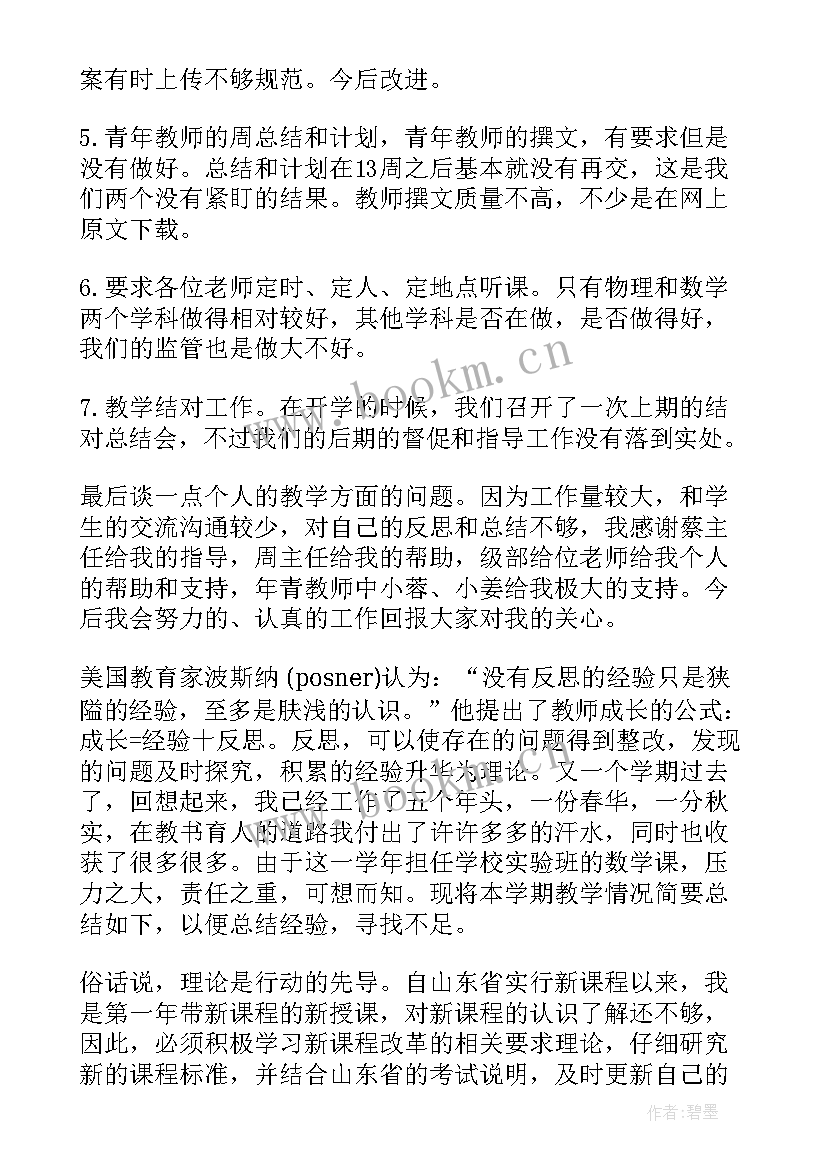 案有时上传不够规范。今后改进。

5.青年教师的周总结和计划，青年教师的撰文，有要求但是没有做好。总结和计划在13周之后基本就没有再交，这是我们两个没有紧盯的结果。教师撰文质量不高，不少是在网上原文下载。

6.要求各位老师定时、定人、定地点听课。只有物理和数学两个学科做得相对较好，其他学科是否在做，是否做得好，我们的监管也是做大不好。

7.教学结对工作。在开学的时候，我们召开了一次上期的结对总结会，不过我们的后期的督促和指导工作没有落到实处。

最后谈一点个人的教学方面的问题。因为工作量较大，和学生的交流沟通较少，对自己的反思和总结不够，我感谢蔡主任给我的指导，周主任给我的帮助，级部给位老师给我个人的帮助和支持，年青教师中小蓉、小姜给我极大的支持。今后我会努力的、认真的工作回报大家对我的关心。

美国教育家波斯纳(posner)认为：“没有反思的经验只是狭隘的经验，至多是肤浅的认识。”他提出了教师成长的公式：成长=经验十反思。反思，可以使存在的问题得到整改，发现的问题及时探究，积累的经验升华为理论。又一个学期过去了，回想起来，我已经工作了五个年头，一份春华，一分秋实，在教书育人的道路我付出了许许多多的汗水，同时也收获了很多很多。由于这一学年担任学校实验班的数学课，压力之大，责任之重，可想而知。现将本学期教学情况简要总结如下，以便总结经验，寻找不足。

俗话说，理论是行动的先导。自山东省实行新课程以来，我是第一年带新课程的新授课，对新课程的认识了解还不够，因此，必须积极学习新课程改革的相关要求理论，仔细研究新的课程标准，并结合山东省的考试说明，及时更新自己的

www.bookm.cn

作者:碧墨